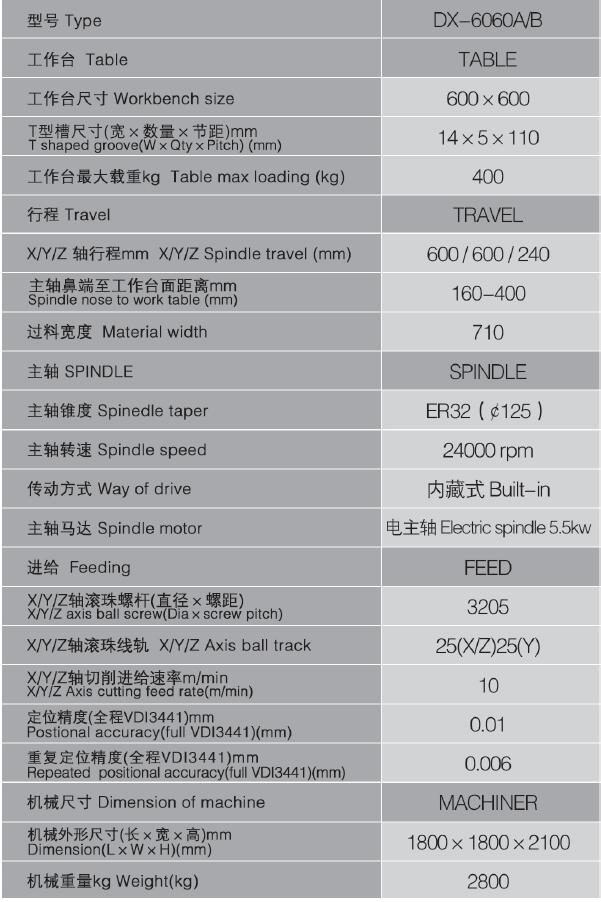 | 型号 Type | DX-6060A/B |
|---|---|
| 工作台 Table | TABLE |
| 工作台尺寸 Workbench size | 600 × 600 |
| T型槽尺寸(宽 × 数量 × 节距)mm T shaped groove(W × Qty × Pitch) (mm) | 14 × 5 × 110 |
| 工作台最大载重kg Table max loading (kg) | 400 |
| 行程 Travel | TRAVEL |
| X/Y/Z 轴行程mm X/Y/Z Spindle travel (mm) | 600 / 600 / 240 |
| 主轴鼻端至工作台面距离mm Spindle nose to work table (mm) | 160–400 |
| 过料宽度 Material width | 710 |
| 主轴 SPINDLE | SPINDLE |
| 主轴锥度 Spinedle taper | ER32 ( ¢125 ) |
| 主轴转速 Spindle speed | 24000 rpm |
| 传动方式 Way of drive | 内藏式 Built-in |
| 主轴马达 Spindle motor | 电主轴 Electric spindle 5.5kw |
| 进给 Feeding | FEED |
| X/Y/Z轴滚珠螺杆(直径 × 螺距) X/Y/Z axis ball screw(Dia × screw pitch) | 3205 |
| X/Y/Z轴滚珠线轨 X/Y/Z Axis ball track | 25(X/Z)25(Y) |
| X/Y/Z轴切削进给速率m/min X/Y/Z Axis cutting feed rate(m/min) | 10 |
| 定位精度(全程VDI3441)mm Postional accuracy(full VDI3441)(mm) | 0.01 |
| 重复定位精度(全程VDI3441)mm Repeated positional accuracy(full VDI3441)(mm) | 0.006 |
| 机械尺寸 Dimension of machine | MACHINER |
| 机械外形尺寸(长 × 宽 × 高)mm Dimension(L × W × H)(mm) | 1800 × 1800 × 2100 |
| 机械重量kg Weight(kg) | 2800 |